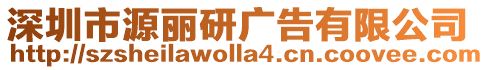 深圳市源丽研广告有限公司
http://szsheilawolla4.cn.coovee.com